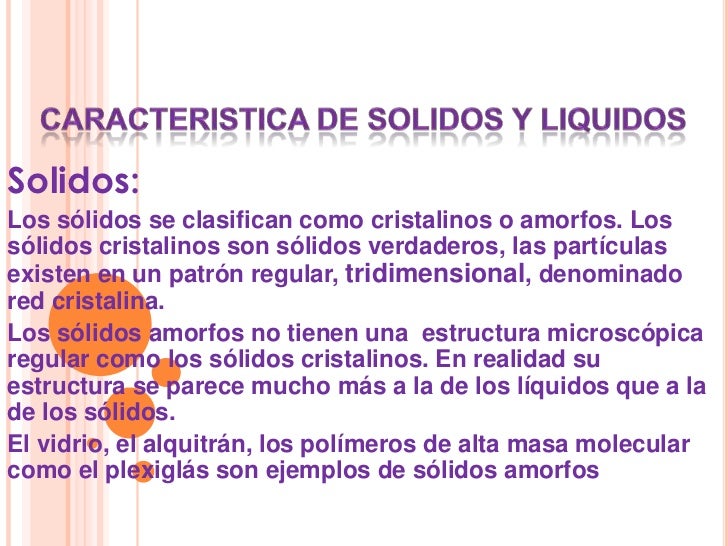 CARACTERISTICA DE SOLIDOS Y LIQUIDOS

Solidos:

Los sólidos se clasifican como cristalinos o amorfos. Los sólidos cristalinos son sólidos verdaderos, las partículas existen en un patrón regular, tridimensional, denominado red cristalina.

Los sólidos amorfos no tienen una estructura microscópica regular como los sólidos cristalinos. En realidad su estructura se parece mucho más a la de los líquidos que a la de los sólidos.

El vidrio, el alquitrán, los polímeros de alta masa molecular como el plexiglás son ejemplos de sólidos amorfos